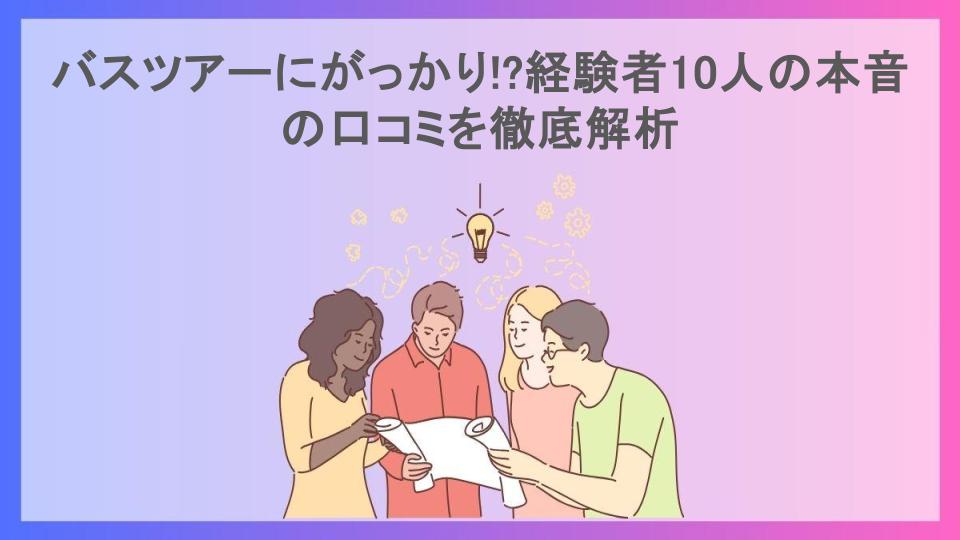 バスツアーにがっかり!?経験者10人の本音の口コミを徹底解析